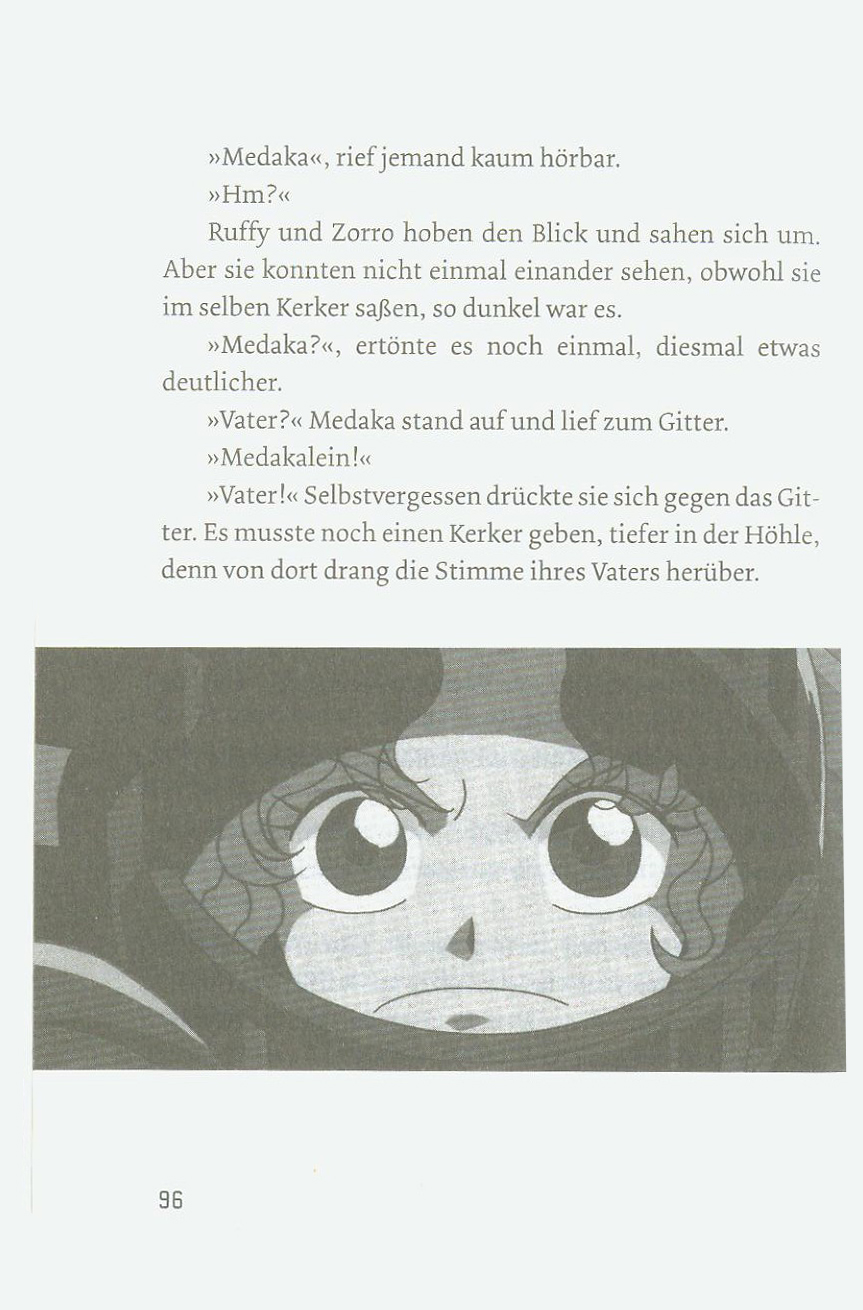 »Medaka«, rief jemand kaum hörbar.

»Hm?«

Ruffy und Zorro hoben den Blick und sahen sich um. Aber sie konnten nicht einmal einander sehen, obwohl sie im selben Kerker saßen, so dunkel war es.

»Medaka?«, ertönte es noch einmal, diesmal etwas deutlicher.

»Vater?« Medaka stand auf und lief zum Gitter.

»Medakalein!«

»Vater!« Selbstvergessen drückte sie sich gegen das Gitter. Es musste noch einen Kerker geben, tiefer in der Höhle, denn von dort drang die Stimme ihres Vaters herüber.

96